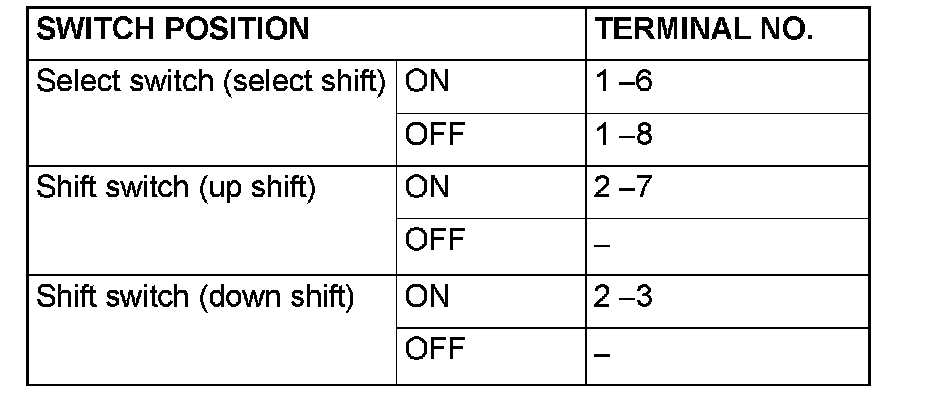 | SWITCH POSITION | | TERMINAL NO. |
|---|---|---|
| Select switch (select shift) | ON | 1 –6 |
| | OFF | 1 –8 |
| Shift switch (up shift) | ON | 2 –7 |
| | OFF | – |
| Shift switch (down shift) | ON | 2 –3 |
| | OFF | – |